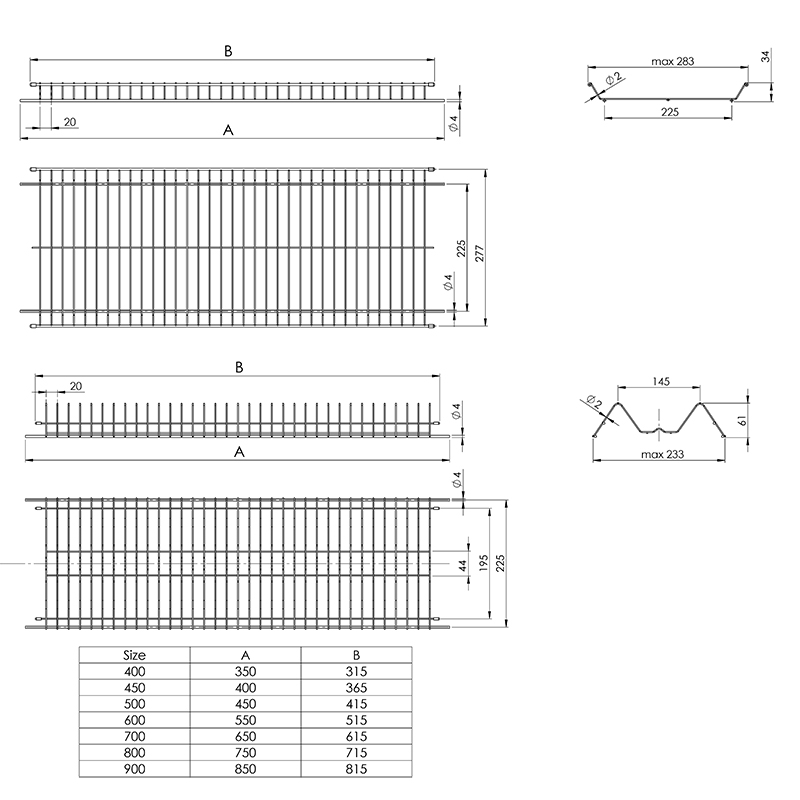 B
20
A
Ø4

max 283
34
Ø2
225

225
277
Ø4

B
20
Ø4
A

145
Ø2
61
max 233

Ø4
44
195
225

| Size | A | B |
|---|---|---|
| 400 | 350 | 315 |
| 450 | 400 | 365 |
| 500 | 450 | 415 |
| 600 | 550 | 515 |
| 700 | 650 | 615 |
| 800 | 750 | 715 |
| 900 | 850 | 815 |